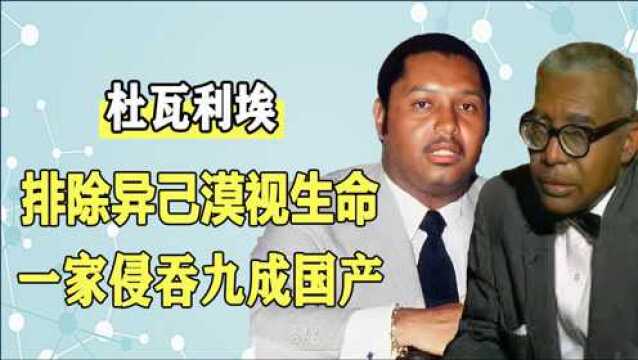 杜瓦利埃

排除异己漠视生命
一家侵吞九成国产